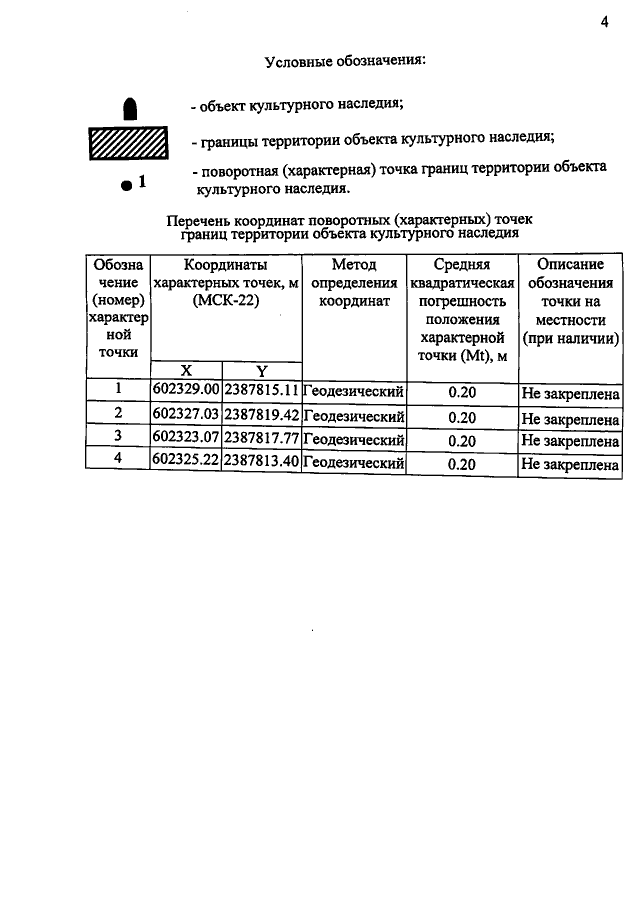 4

Условные обозначения:

- объект культурного наследия;

- границы территории объекта культурного наследия;

1

- поворотная (характерная) точка границ территории объекта культурного наследия.

Перечень координат поворотных (характерных) точек границ территории объекта культурного наследия

| Обозначение (номер) характерной точки | Координаты характерных точек, м (МСК-22) | | Метод определения координат | Средняя квадратическая погрешность положения характерной точки (Mt), м | Описание обозначения точки на местности (при наличии) |
|---|---|---|---|---|---|
| | X | Y | | | |
| 1 | 602329.00 | 2387815.11 | Геодезический | 0.20 | Не закреплена |
| 2 | 602327.03 | 2387819.42 | Геодезический | 0.20 | Не закреплена |
| 3 | 602323.07 | 2387817.77 | Геодезический | 0.20 | Не закреплена |
| 4 | 602325.22 | 2387813.40 | Геодезический | 0.20 | Не закреплена |